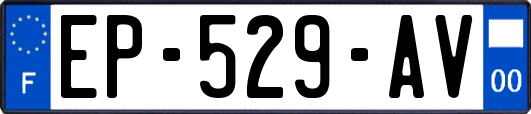 F

EP-529-AV

00